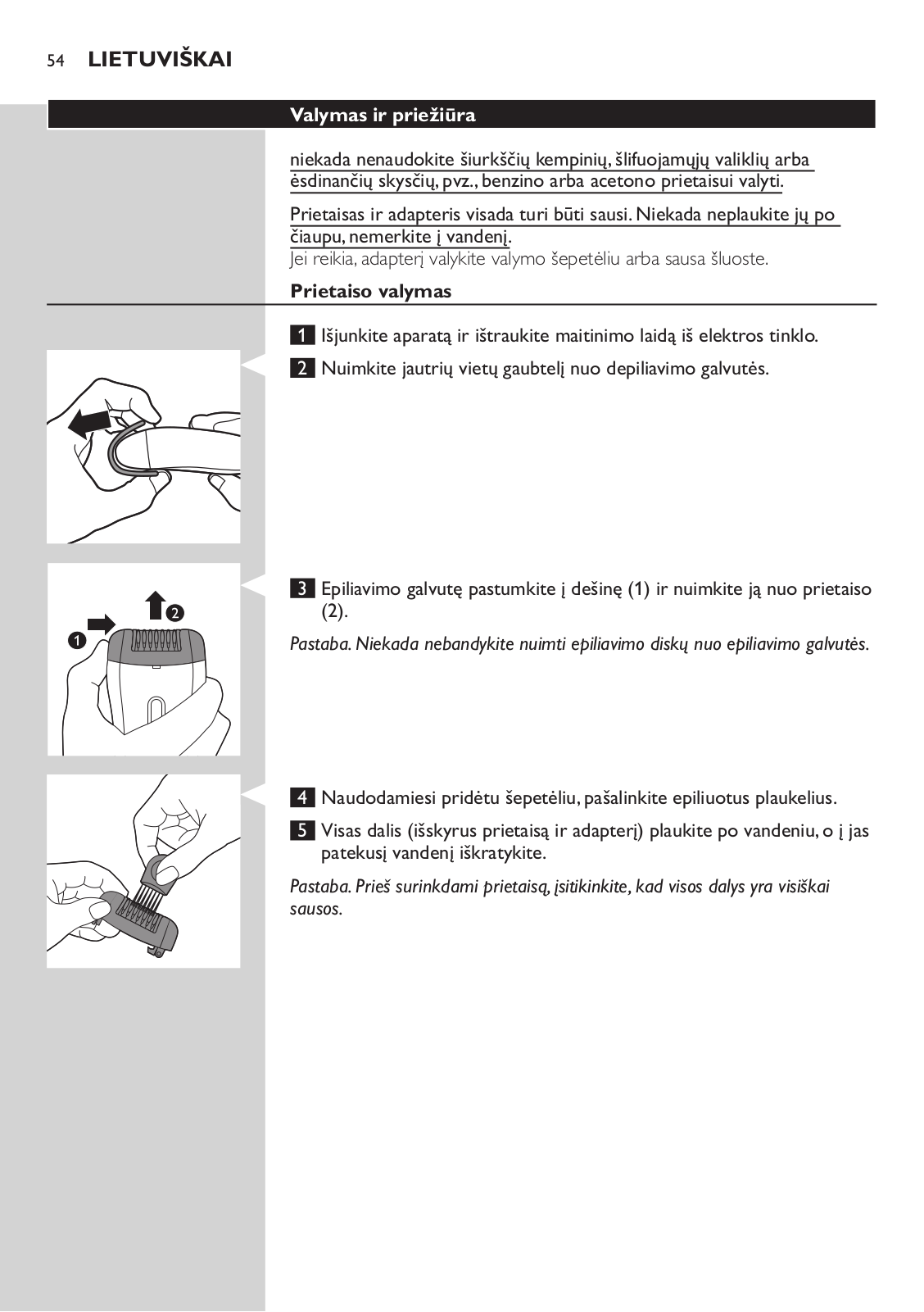 54 LIETUVIŠKAI

Valymas ir priežiūra

niekada nenaudokite šiurkščių kempinių, šlifuojamųjų valiklių arba ėsdinančių skysčių, pvz., benzino arba acetono prietaisui valyti.

Prietaisas ir adapteris visada turi būti sausi. Niekada neplaukite jų po čiaupu, nemerkite į vandenį.
Jei reikia, adapterį valykite valymo šepetėliu arba sausa šluoste.

Prietaiso valymas

1 Išjunkite aparatą ir ištraukite maitinimo laidą iš elektros tinklo.

2 Nuimkite jautrių vietų gaubtelį nuo depiliavimo galvutės.

1

2

3 Epiliavimo galvutę pastumkite į dešinę (1) ir nuimkite ją nuo prietaiso (2).

Pastaba. Niekada nebandykite nuimti epiliavimo diskų nuo epiliavimo galvutės.

4 Naudodamiesi pridėtu šepetėliu, pašalinkite epiliuotus plaukelius.

5 Visas dalis (išskyrus prietaisą ir adapterį) plaukite po vandeniu, o į jas patekusį vandenį iškratykite.

Pastaba. Prieš surinkdami prietaisą, įsitikinkite, kad visos dalys yra visiškai sausos.